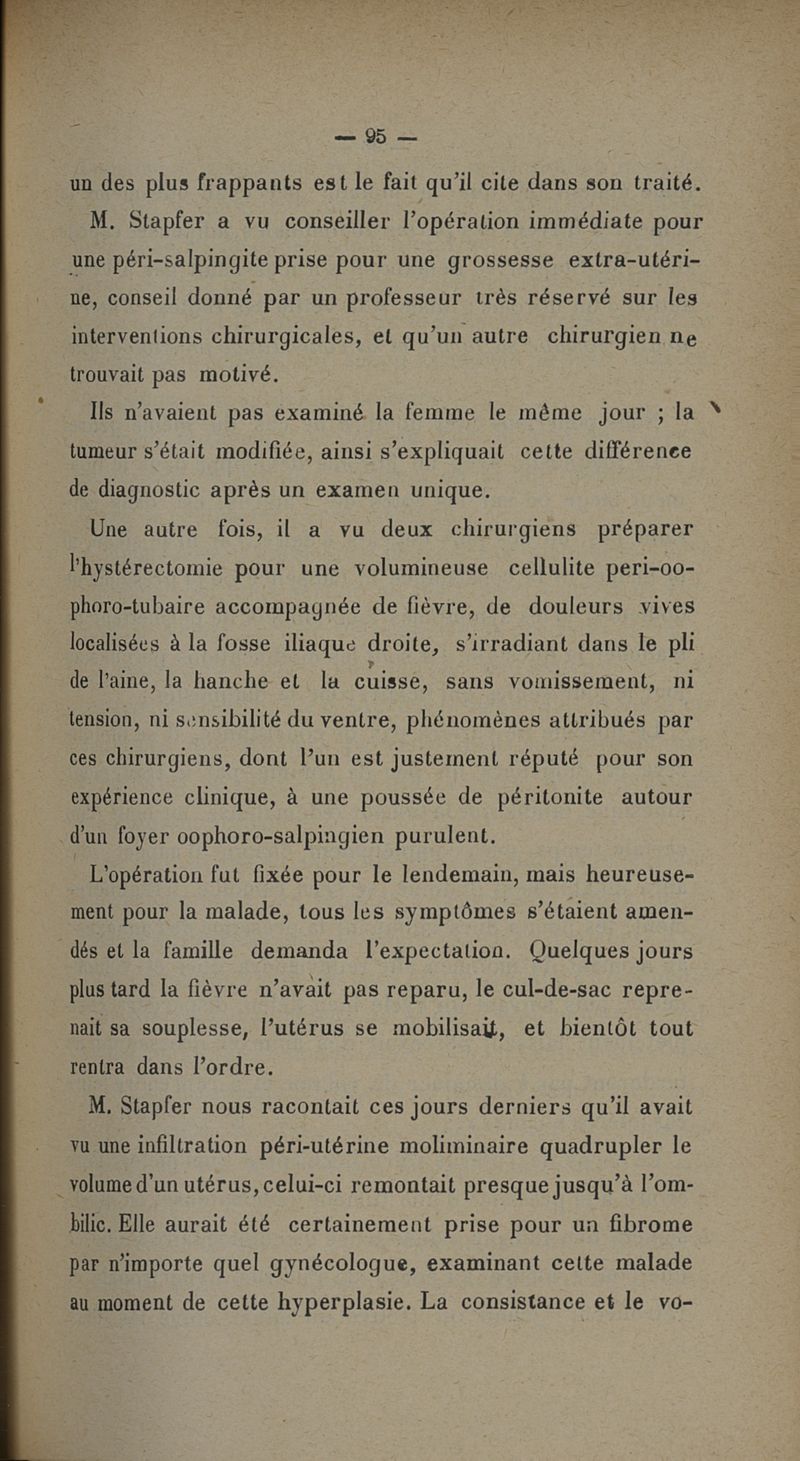 — 95 —

un des plus frappants est le fait qu'il cite dans son traité.

M. Stapfer a vu conseiller l'opération immédiate pour une péri-salpingite prise pour une grossesse extra-utérine, conseil donné par un professeur très réservé sur les interventions chirurgicales, et qu'un autre chirurgien ne trouvait pas motivé.

Ils n'avaient pas examiné la femme le même jour ; la tumeur s'était modifiée, ainsi s'expliquait cette différence de diagnostic après un examen unique.

Une autre fois, il a vu deux chirurgiens préparer l'hystérectomie pour une volumineuse cellulite peri-oophoro-tubaire accompagnée de fièvre, de douleurs vives localisées à la fosse iliaque droite, s'irradiant dans le pli de l'aine, la hanche et la cuisse, sans vomissement, ni tension, ni sensibilité du ventre, phénomènes attribués par ces chirurgiens, dont l'un est justement réputé pour son expérience clinique, à une poussée de péritonite autour d'un foyer oophoro-salpingien purulent.

L'opération fut fixée pour le lendemain, mais heureusement pour la malade, tous les symptômes s'étaient amendés et la famille demanda l'expectation. Quelques jours plus tard la fièvre n'avait pas reparu, le cul-de-sac reprenait sa souplesse, l'utérus se mobilisait, et bientôt tout rentra dans l'ordre.

M. Stapfer nous racontait ces jours derniers qu'il avait vu une infiltration péri-utérine moliminaire quadrupler le volume d'un utérus, celui-ci remontait presque jusqu'à l'ombilic. Elle aurait été certainement prise pour un fibrome par n'importe quel gynécologue, examinant cette malade au moment de cette hyperplasie. La consistance et le vo-